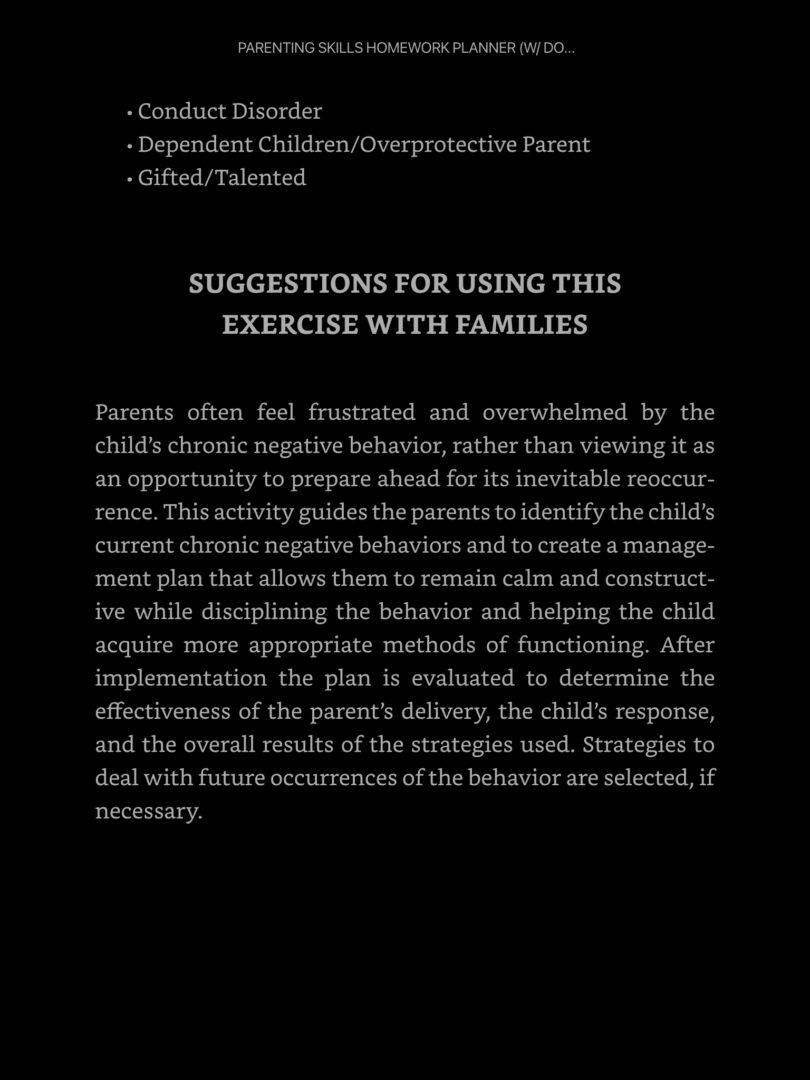 PARENTING SKILLS HOMEWORK PLANNER (W/ DO...

• Conduct Disorder
• Dependent Children/Overprotective Parent
• Gifted/Talented

SUGGESTIONS FOR USING THIS EXERCISE WITH FAMILIES

Parents often feel frustrated and overwhelmed by the child's chronic negative behavior, rather than viewing it as an opportunity to prepare ahead for its inevitable reoccurrence. This activity guides the parents to identify the child's current chronic negative behaviors and to create a management plan that allows them to remain calm and constructive while disciplining the behavior and helping the child acquire more appropriate methods of functioning. After implementation the plan is evaluated to determine the effectiveness of the parent's delivery, the child's response, and the overall results of the strategies used. Strategies to deal with future occurrences of the behavior are selected, if necessary.